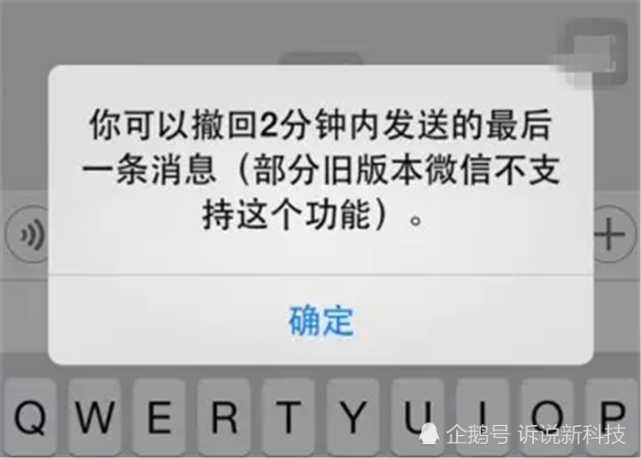 你可以撤回2分钟内发送的最后一条消息（部分旧版本微信不支持这个功能）。

确定

Q W E R T Y U I O P

企鹅号 诉说新科技